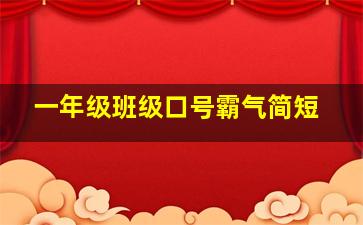 一年级班级口号霸气简短